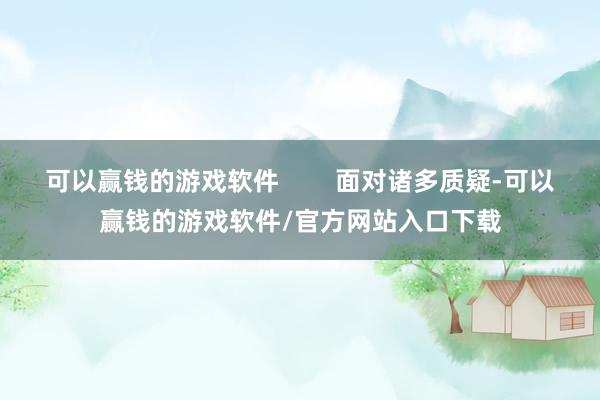 可以赢钱的游戏软件　　面对诸多质疑-可以赢钱的游戏软件/官方网站入口下载